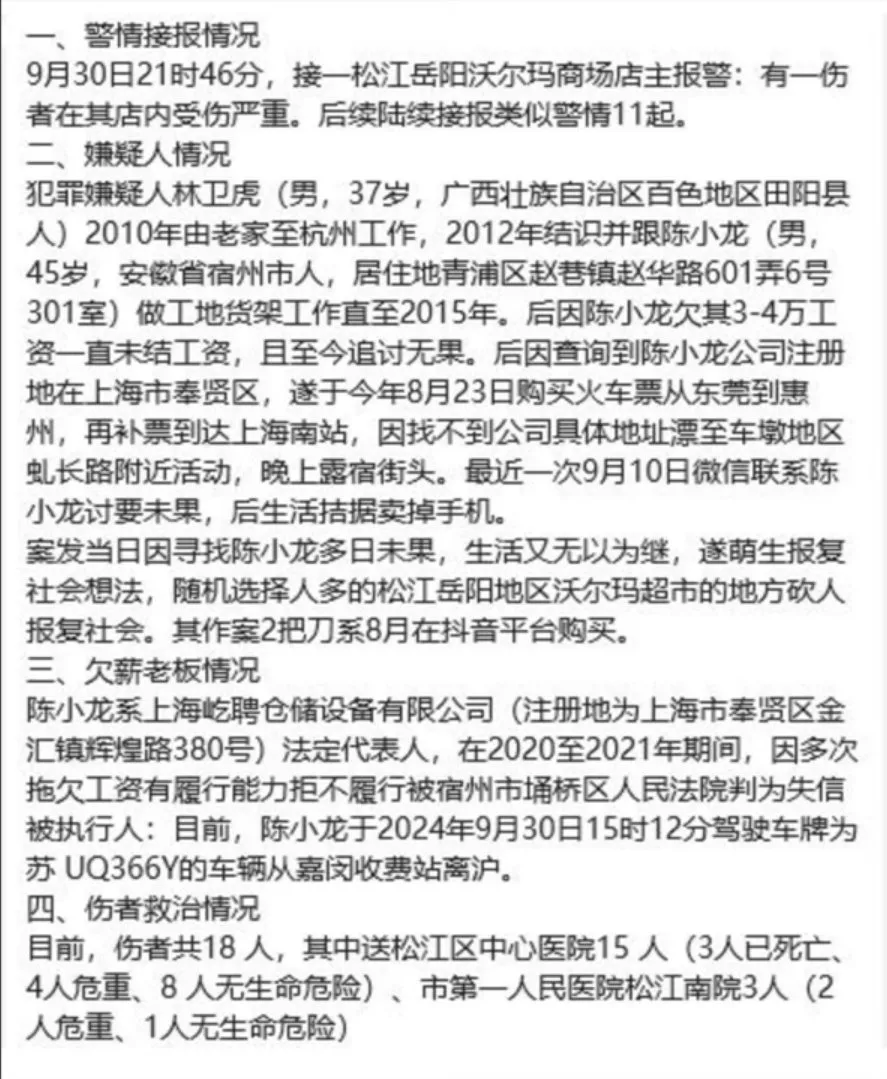 一、警情接报情况
9月30日21时46分，接一松江岳阳沃尔玛商场店主报警：有一伤者在其店内受伤严重。后续陆续接报类似警情11起。
二、嫌疑人情况
犯罪嫌疑人林卫虎（男，37岁，广西壮族自治区百色地区田阳县人）2010年由老家至杭州工作，2012年结识并跟陈小龙（男，45岁，安徽省宿州市人，居住地青浦区赵巷镇赵华路601弄6号301室）做工地货架工作直至2015年。后因陈小龙欠其3-4万工资一直未结工资，且至今追讨无果。后因查询到陈小龙公司注册地在上海市奉贤区，遂于今年8月23日购买火车票从东莞到惠州，再补票到达上海南站，因找不到公司具体地址漂至车墩地区虬长路附近活动，晚上露宿街头。最近一次9月10日微信联系陈小龙讨要未果，后生活拮据卖掉手机。
案发当日因寻找陈小龙多日未果，生活又无以为继，遂萌生报复社会想法，随机选择人多的松江岳阳地区沃尔玛超市的地方砍人报复社会。其作案2把刀系8月在抖音平台购买。
三、欠薪老板情况
陈小龙系上海屹聘仓储设备有限公司（注册地为上海市奉贤区金汇镇辉煌路380号）法定代表人，在2020至2021年期间，因多次拖欠工资有履行能力拒不履行被宿州市埇桥区人民法院判为失信被执行人：目前，陈小龙于2024年9月30日15时12分驾驶车牌为苏 UQ366Y的车辆从嘉闵收费站离沪。
四、伤者救治情况
目前，伤者共18 人，其中送松江区中心医院15 人（3人已死亡、4人危重、8 人无生命危险）、市第一人民医院松江南院3人（2人危重、1人无生命危险）